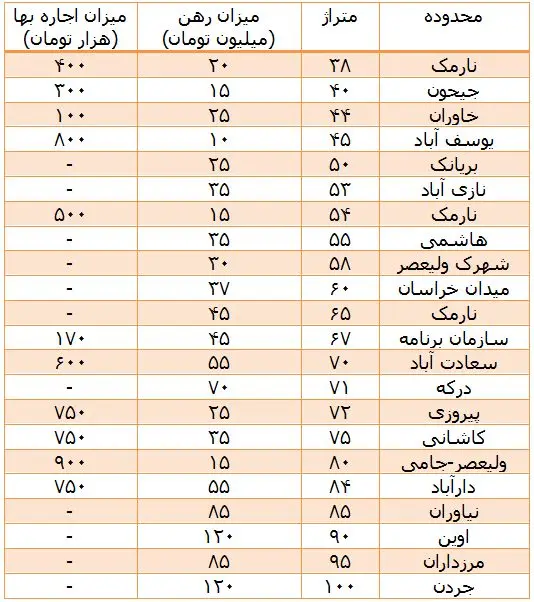 | محدوده | متراژ | میزان رهن (میلیون تومان) | میزان اجاره بها (هزار تومان) |
|---|---|---|---|
| نارمک | ۳۸ | ۲۰ | ۴۰۰ |
| جیحون | ۴۰ | ۱۵ | ۳۰۰ |
| خاوران | ۴۴ | ۲۵ | ۱۰۰ |
| یوسف آباد | ۴۵ | ۱۰ | ۸۰۰ |
| بریانک | ۵۰ | ۲۵ | - |
| نازی آباد | ۵۳ | ۳۵ | - |
| نارمک | ۵۴ | ۱۵ | ۵۰۰ |
| هاشمی | ۵۵ | ۳۵ | - |
| شهرک ولیعصر | ۵۸ | ۳۰ | - |
| میدان خراسان | ۶۰ | ۳۷ | - |
| نارمک | ۶۵ | ۴۵ | - |
| سازمان برنامه | ۶۷ | ۴۵ | ۱۷۰ |
| سعادت آباد | ۷۰ | ۵۵ | ۶۰۰ |
| درکه | ۷۱ | ۷۰ | - |
| پیروزی | ۷۲ | ۲۵ | ۷۵۰ |
| کاشانی | ۷۵ | ۳۵ | ۷۵۰ |
| ولیعصر-جامی | ۸۰ | ۱۵ | ۹۰۰ |
| دارآباد | ۸۴ | ۵۵ | ۷۵۰ |
| نیاوران | ۸۵ | ۸۵ | - |
| اوین | ۹۰ | ۱۲۰ | - |
| مرزداران | ۹۵ | ۸۵ | - |
| جردن | ۱۰۰ | ۱۲۰ | - |